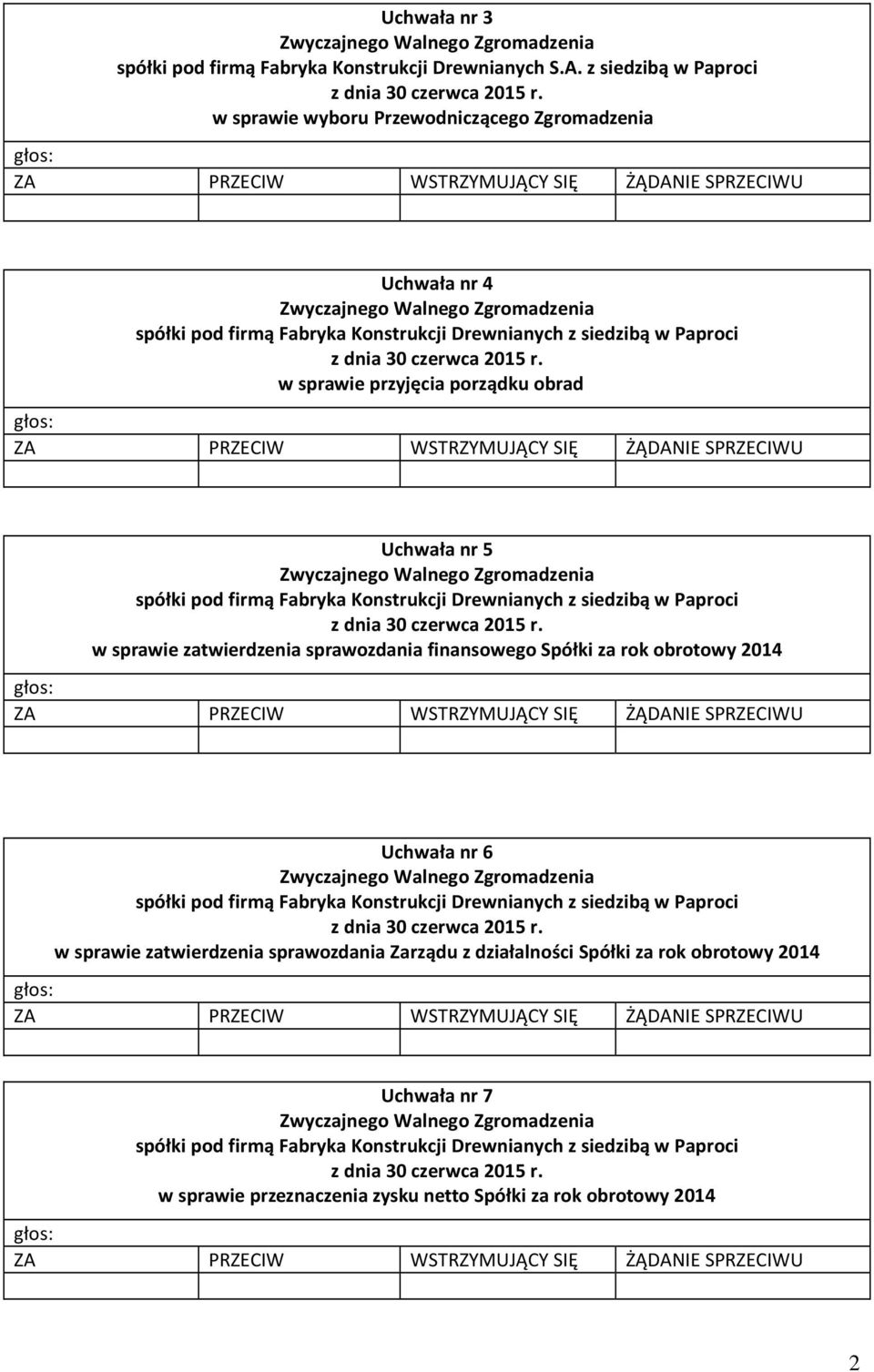 Uchwała nr 3
Zwyczajnego Walnego Zgromadzenia
spółki pod firmą Fabryka Konstrukcji Drewnianych S.A. z siedzibą w Paproci
z dnia 30 czerwca 2015 r.
w sprawie wyboru Przewodniczącego Zgromadzenia

głos:

| ZA | PRZECIW | WSTRZYMUJĄCY SIĘ | ŻĄDANIE SPRZECIWU |
|---|---|---|---|
| | | | |

Uchwała nr 4
Zwyczajnego Walnego Zgromadzenia
spółki pod firmą Fabryka Konstrukcji Drewnianych z siedzibą w Paproci
z dnia 30 czerwca 2015 r.
w sprawie przyjęcia porządku obrad

głos:

| ZA | PRZECIW | WSTRZYMUJĄCY SIĘ | ŻĄDANIE SPRZECIWU |
|---|---|---|---|
| | | | |

Uchwała nr 5
Zwyczajnego Walnego Zgromadzenia
spółki pod firmą Fabryka Konstrukcji Drewnianych z siedzibą w Paproci
z dnia 30 czerwca 2015 r.
w sprawie zatwierdzenia sprawozdania finansowego Spółki za rok obrotowy 2014

głos:

| ZA | PRZECIW | WSTRZYMUJĄCY SIĘ | ŻĄDANIE SPRZECIWU |
|---|---|---|---|
| | | | |

Uchwała nr 6
Zwyczajnego Walnego Zgromadzenia
spółki pod firmą Fabryka Konstrukcji Drewnianych z siedzibą w Paproci
z dnia 30 czerwca 2015 r.
w sprawie zatwierdzenia sprawozdania Zarządu z działalności Spółki za rok obrotowy 2014

głos:

| ZA | PRZECIW | WSTRZYMUJĄCY SIĘ | ŻĄDANIE SPRZECIWU |
|---|---|---|---|
| | | | |

Uchwała nr 7
Zwyczajnego Walnego Zgromadzenia
spółki pod firmą Fabryka Konstrukcji Drewnianych z siedzibą w Paproci
z dnia 30 czerwca 2015 r.
w sprawie przeznaczenia zysku netto Spółki za rok obrotowy 2014

głos:

| ZA | PRZECIW | WSTRZYMUJĄCY SIĘ | ŻĄDANIE SPRZECIWU |
|---|---|---|---|
| | | | |

2